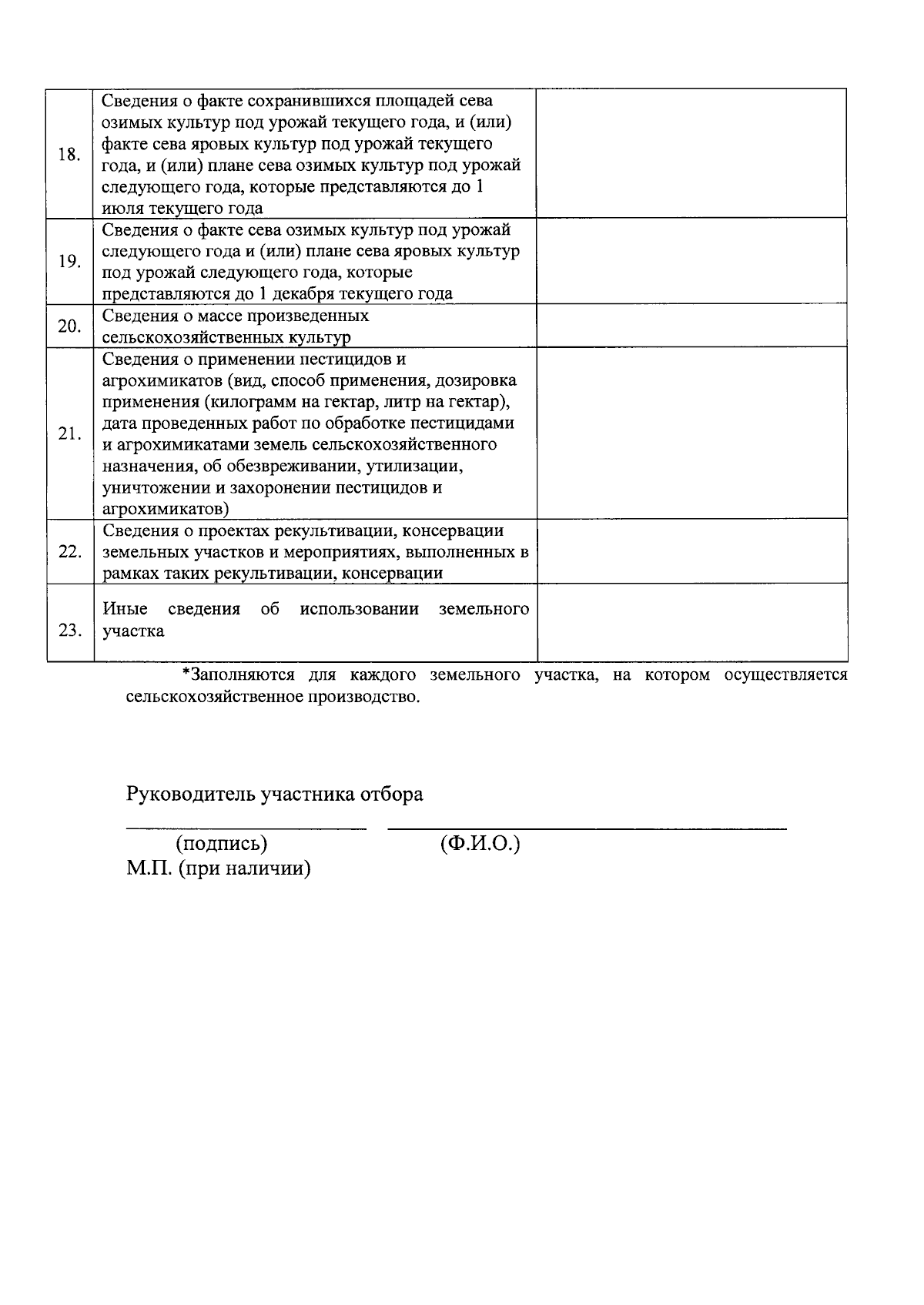 | 18. | Сведения о факте сохранившихся площадей сева озимых культур под урожай текущего года, и (или) факте сева яровых культур под урожай текущего года, и (или) плане сева озимых культур под урожай следующего года, которые представляются до 1 июля текущего года | |
|---|---|---|
| 19. | Сведения о факте сева озимых культур под урожай следующего года и (или) плане сева яровых культур под урожай следующего года, которые представляются до 1 декабря текущего года | |
| 20. | Сведения о массе произведенных сельскохозяйственных культур | |
| 21. | Сведения о применении пестицидов и агрохимикатов (вид, способ применения, дозировка применения (килограмм на гектар, литр на гектар), дата проведенных работ по обработке пестицидами и агрохимикатами земель сельскохозяйственного назначения, об обезвреживании, утилизации, уничтожении и захоронении пестицидов и агрохимикатов) | |
| 22. | Сведения о проектах рекультивации, консервации земельных участков и мероприятиях, выполненных в рамках таких рекультивации, консервации | |
| 23. | Иные сведения об использовании земельного участка | |

*Заполняются для каждого земельного участка, на котором осуществляется сельскохозяйственное производство.

Руководитель участника отбора

____ ____
(подпись) (Ф.И.О.)
М.П. (при наличии)